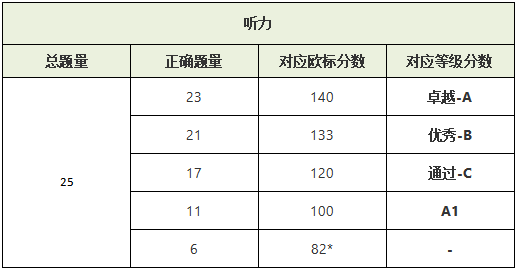 听力

| 总题量 | 正确题量 | 对应欧标分数 | 对应等级分数 |
|---|---|---|---|
| 25 | 23 | 140 | 卓越-A |
| | 21 | 133 | 优秀-B |
| | 17 | 120 | 通过-C |
| | 11 | 100 | A1 |
| | 6 | 82* | - |